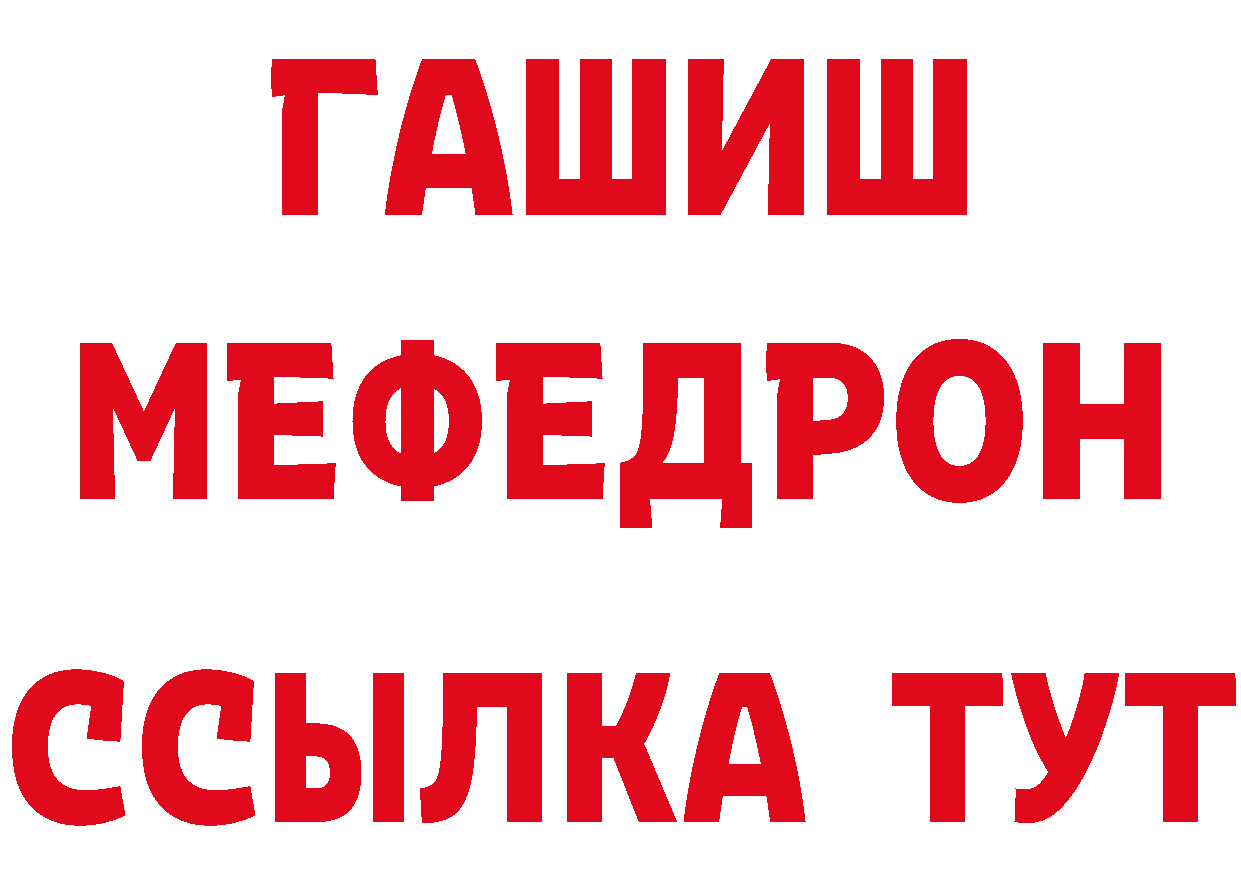 ГАШИШ
МЕФЕДРОН
ССЫЛКА ТУТ